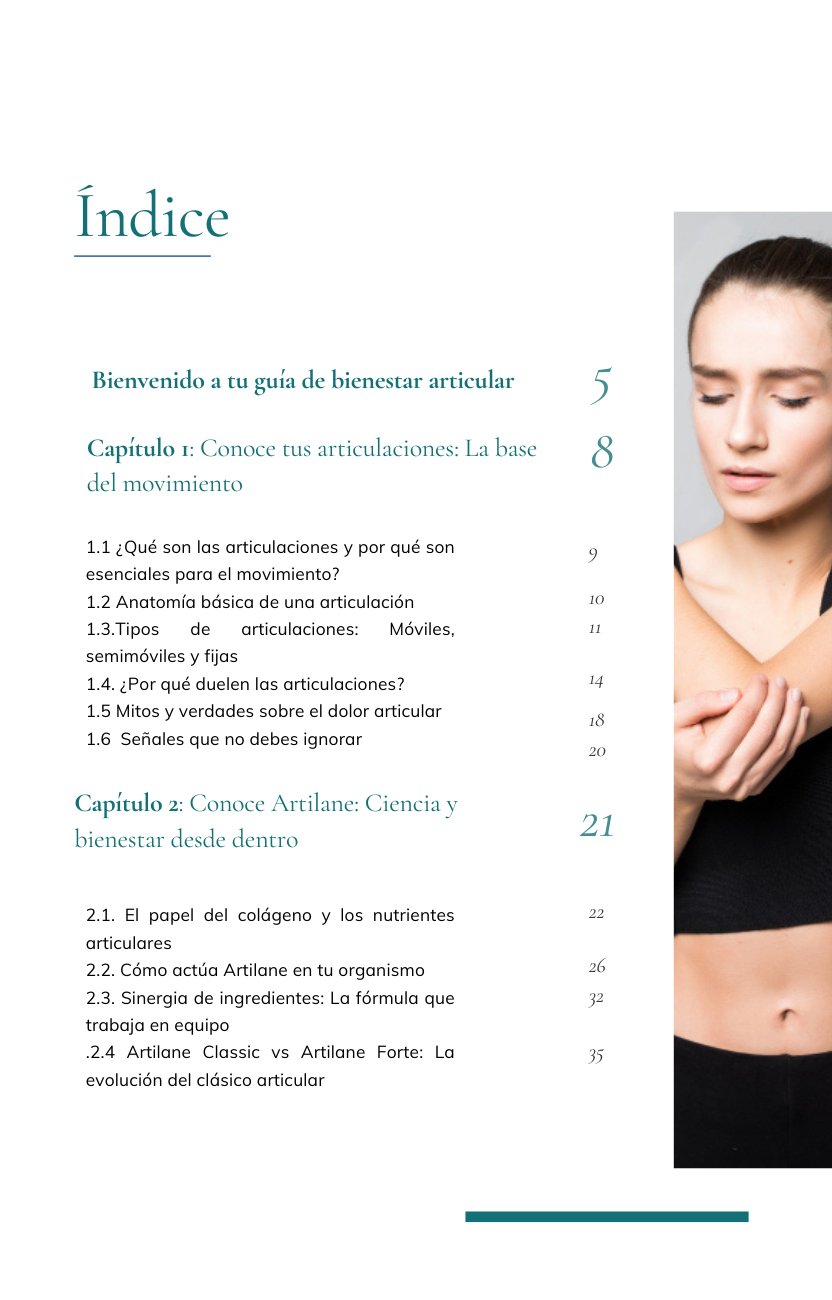 Índice

Bienvenido a tu guía de bienestar articular 5

Capítulo 1: Conoce tus articulaciones: La base del movimiento 8

1.1 ¿Qué son las articulaciones y por qué son esenciales para el movimiento? 9
1.2 Anatomía básica de una articulación 10
1.3.Tipos de articulaciones: Móviles, semimóviles y fijas 11
1.4. ¿Por qué duelen las articulaciones? 14
1.5 Mitos y verdades sobre el dolor articular 18
1.6 Señales que no debes ignorar 20

Capítulo 2: Conoce Artilane: Ciencia y bienestar desde dentro 21

2.1. El papel del colágeno y los nutrientes articulares 22
2.2. Cómo actúa Artilane en tu organismo 26
2.3. Sinergia de ingredientes: La fórmula que trabaja en equipo 32
.2.4 Artilane Classic vs Artilane Forte: La evolución del clásico articular 35